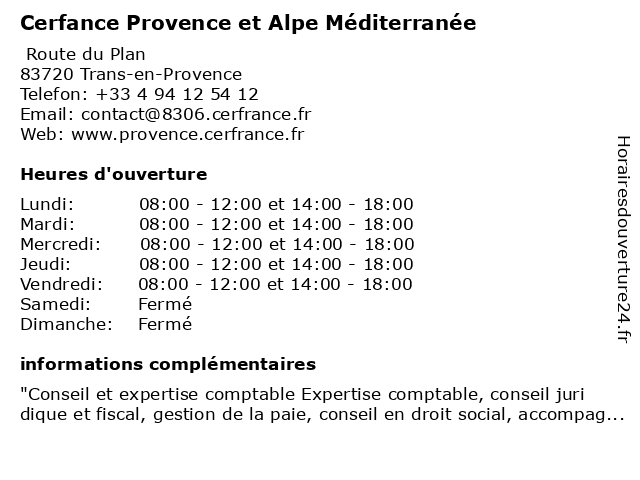 Cerfance Provence et Alpe Méditerranée

Route du Plan
83720 Trans-en-Provence
Telefon: +33 4 94 12 54 12
Email: contact@8306.cerfrance.fr
Web: www.provence.cerfrance.fr

Heures d'ouverture

| Lundi: | 08:00 - 12:00 et 14:00 - 18:00 |
|---|---|
| Mardi: | 08:00 - 12:00 et 14:00 - 18:00 |
| Mercredi: | 08:00 - 12:00 et 14:00 - 18:00 |
| Jeudi: | 08:00 - 12:00 et 14:00 - 18:00 |
| Vendredi: | 08:00 - 12:00 et 14:00 - 18:00 |
| Samedi: | Fermé |
| Dimanche: | Fermé |

informations complémentaires

"Conseil et expertise comptable Expertise comptable, conseil juri dique et fiscal, gestion de la paie, conseil en droit social, accompag...

Horairesdouverture24.fr